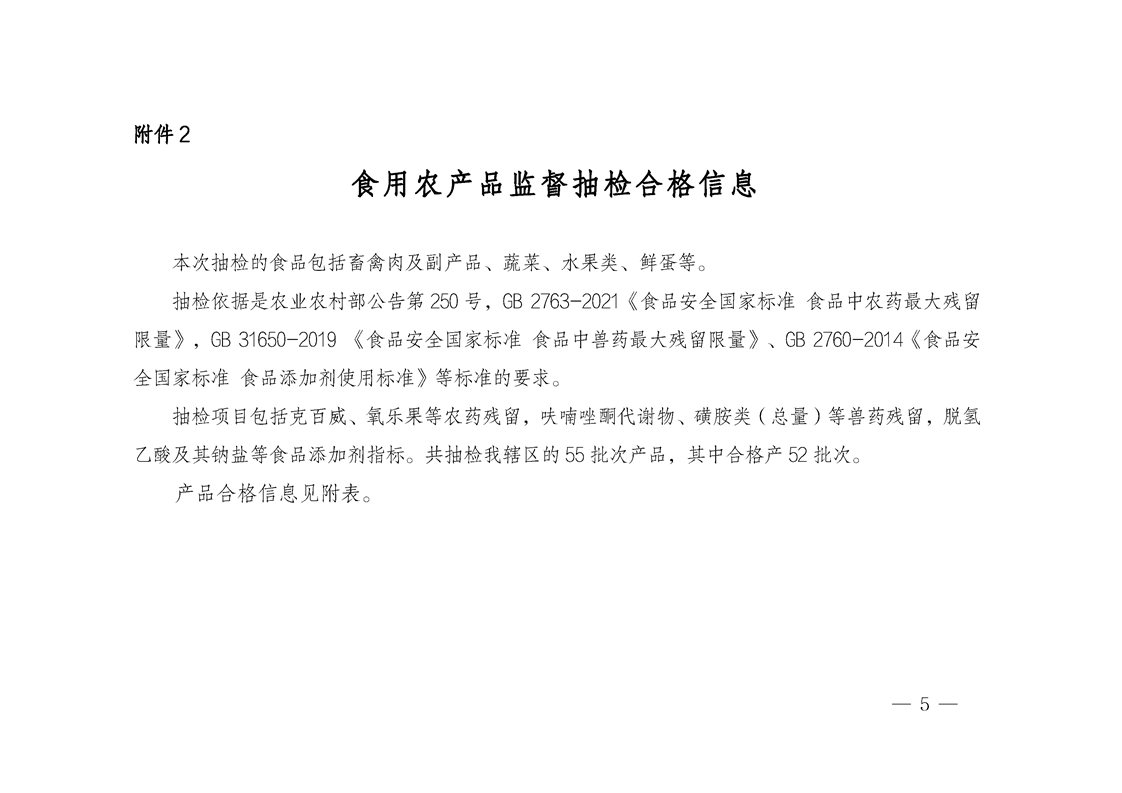 附件2

食用农产品监督抽检合格信息

本次抽检的食品包括畜禽肉及副产品、蔬菜、水果类、鲜蛋等。

抽检依据是农业农村部公告第250号，GB 2763-2021《食品安全国家标准 食品中农药最大残留限量》，GB 31650-2019《食品安全国家标准 食品中兽药最大残留限量》、GB 2760-2014《食品安全国家标准 食品添加剂使用标准》等标准的要求。

抽检项目包括克百威、氧乐果等农药残留，呋喃唑酮代谢物、磺胺类（总量）等兽药残留，脱氢乙酸及其钠盐等食品添加剂指标。共抽检我辖区的55批次产品，其中合格产52批次。

产品合格信息见附表。

— 5 —